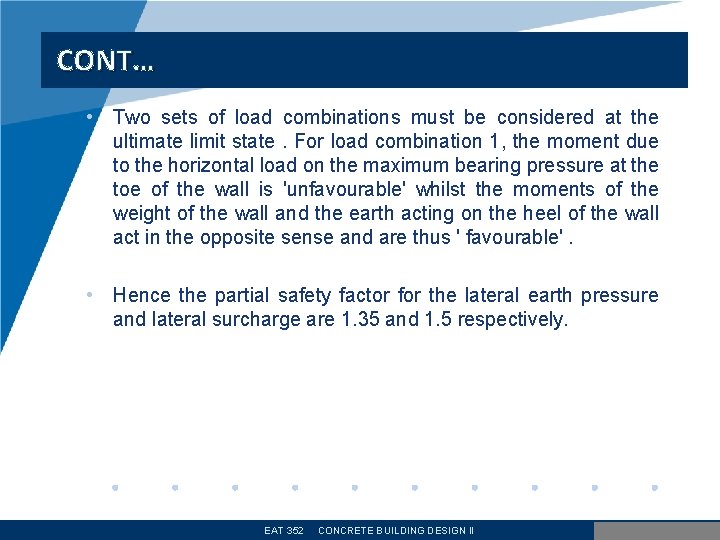 CONT…

• Two sets of load combinations must be considered at the ultimate limit state . For load combination 1, the moment due to the horizontal load on the maximum bearing pressure at the toe of the wall is 'unfavourable' whilst the moments of the weight of the wall and the earth acting on the heel of the wall act in the opposite sense and are thus ' favourable' .

• Hence the partial safety factor for the lateral earth pressure and lateral surcharge are 1.35 and 1.5 respectively.

EAT 352 CONCRETE BUILDING DESIGN II